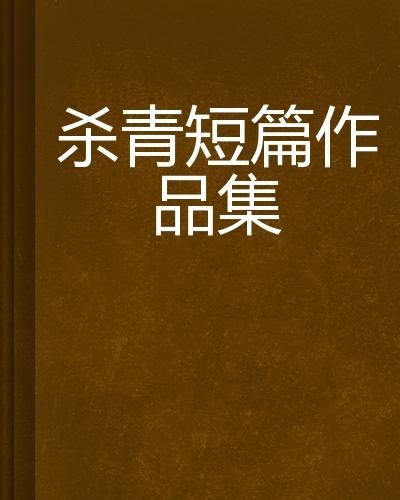 杀青短篇作品集